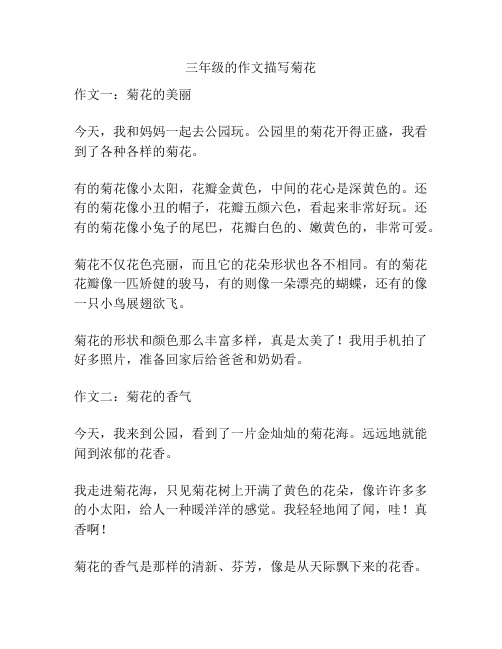 三年级的作文描写菊花

作文一：菊花的美丽

今天，我和妈妈一起去公园玩。公园里的菊花开得正盛，我看到了各种各样的菊花。

有的菊花像小太阳，花瓣金黄色，中间的花心是深黄色的。还有的菊花像小丑的帽子，花瓣五颜六色，看起来非常好玩。还有的菊花像小兔子的尾巴，花瓣白色的、嫩黄色的，非常可爱。

菊花不仅花色亮丽，而且它的花朵形状也各不相同。有的菊花花瓣像一匹矫健的骏马，有的则像一朵漂亮的蝴蝶，还有的像一只小鸟展翅欲飞。

菊花的形状和颜色那么丰富多样，真是太美了！我用手机拍了好多照片，准备回家后给爸爸和奶奶看。

作文二：菊花的香气

今天，我来到公园，看到了一片金灿灿的菊花海。远远地就能闻到浓郁的花香。

我走进菊花海，只见菊花树上开满了黄色的花朵，像许许多多的小太阳，给人一种暖洋洋的感觉。我轻轻地闻了闻，哇！真香啊！

菊花的香气是那样的清新、芬芳，像是从天际飘下来的花香。